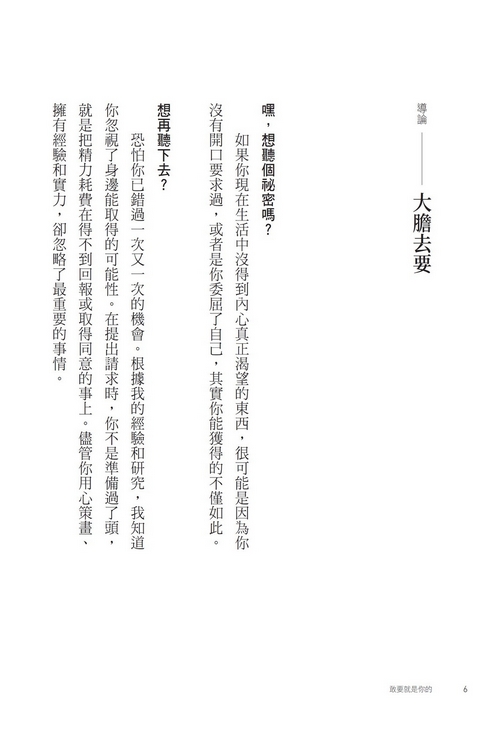 導論 —— 大膽去要

嘿，想聽個祕密嗎？

如果你現在生活中沒得到內心真正渴望的東西，很可能是因為你沒有開口要求過，或者是你委屈了自己，其實你能獲得的不僅如此。

想再聽下去？

恐怕你已錯過一次又一次的機會。根據我的經驗和研究，我知道你忽視了身邊能取得的可能性。在提出請求時，你不是準備過了頭，就是把精力耗費在得不到回報或取得同意的事上。儘管你用心策畫、擁有經驗和實力，卻忽略了最重要的事情。

敢要就是你的 6